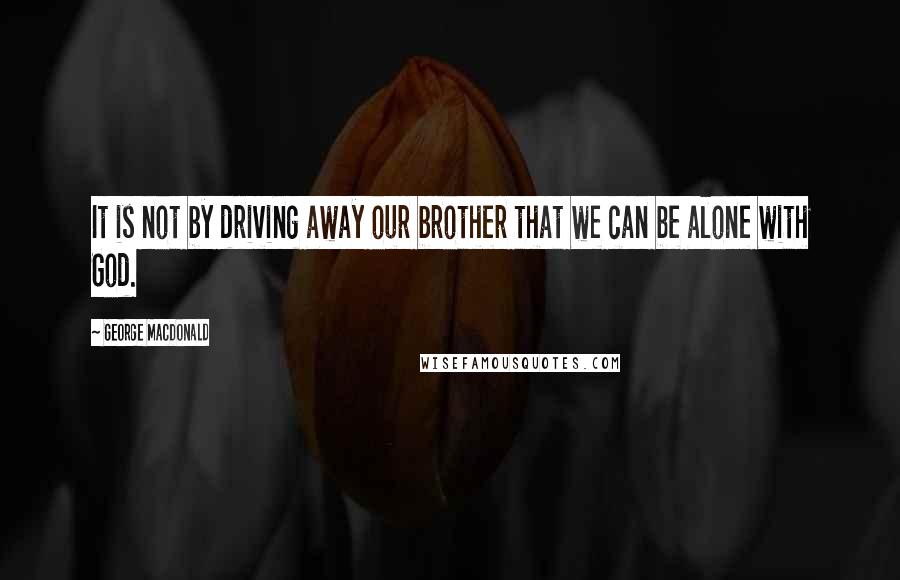 IT IS NOT BY DRIVING AWAY OUR BROTHER THAT WE CAN BE ALONE WITH GOD.

~ GEORGE MACDONALD

WISEFAMOUSQUOTES.COM